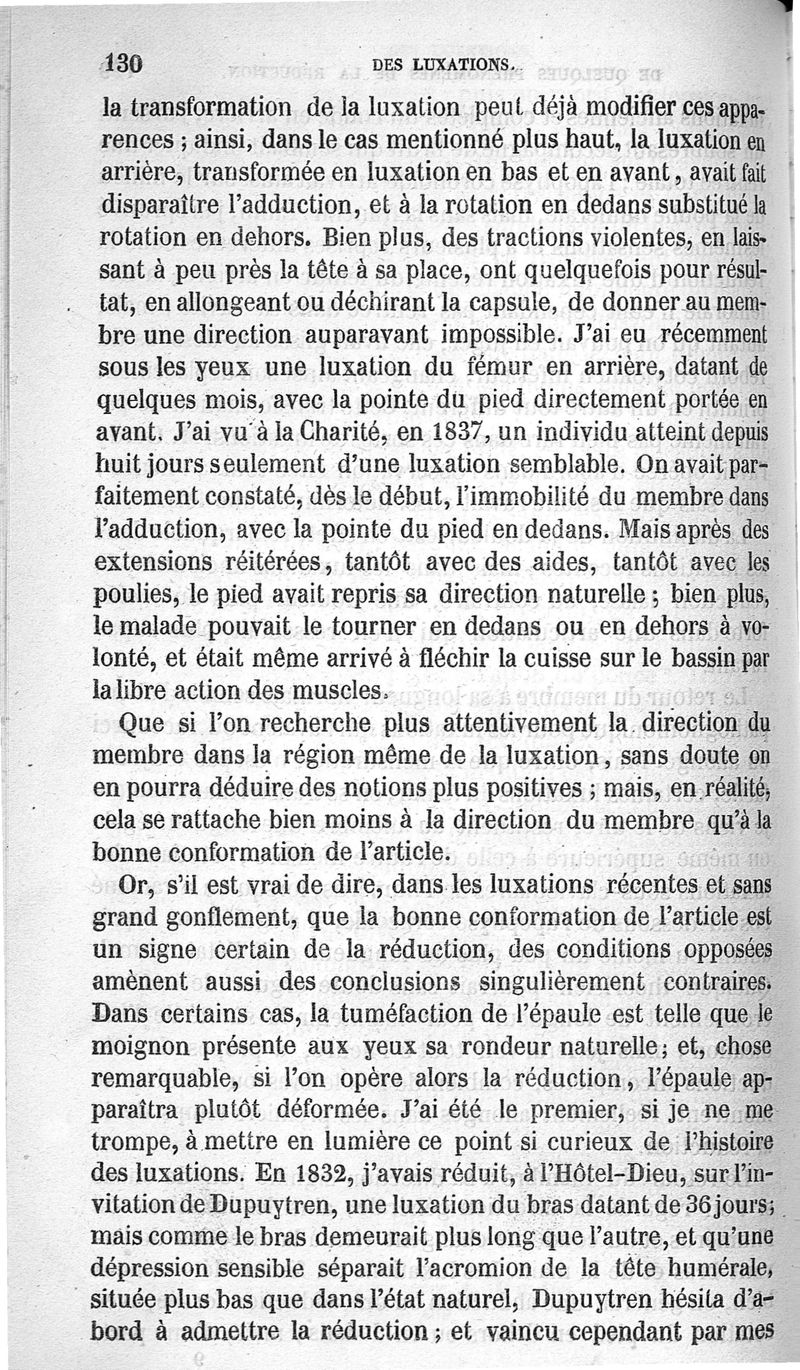 130 DES LUXATIONS.

la transformation de la luxation peut déjà modifier ces apparences ; ainsi, dans le cas mentionné plus haut, la luxation en arrière, transformée en luxation en bas et en avant, avait fait disparaître l'adduction, et à la rotation en dedans substitué la rotation en dehors. Bien plus, des tractions violentes, en laissant à peu près la tête à sa place, ont quelquefois pour résultat, en allongeant ou déchirant la capsule, de donner au membre une direction auparavant impossible. J'ai eu récemment sous les yeux une luxation du fémur en arrière, datant de quelques mois, avec la pointe du pied directement portée en avant. J'ai vu à la Charité, en 1837, un individu atteint depuis huit jours seulement d'une luxation semblable. On avait parfaitement constaté, dès le début, l'immobilité du membre dans l'adduction, avec la pointe du pied en dedans. Mais après des extensions réitérées, tantôt avec des aides, tantôt avec les poulies, le pied avait repris sa direction naturelle ; bien plus, le malade pouvait le tourner en dedans ou en dehors à volonté, et était même arrivé à fléchir la cuisse sur le bassin par la libre action des muscles.

Que si l'on recherche plus attentivement la direction du membre dans la région même de la luxation, sans doute on en pourra déduire des notions plus positives ; mais, en réalité, cela se rattache bien moins à la direction du membre qu'à la bonne conformation de l'article.

Or, s'il est vrai de dire, dans les luxations récentes et sans grand gonflement, que la bonne conformation de l'article est un signe certain de la réduction, des conditions opposées amènent aussi des conclusions singulièrement contraires. Dans certains cas, la tuméfaction de l'épaule est telle que le moignon présente aux yeux sa rondeur naturelle ; et, chose remarquable, si l'on opère alors la réduction, l'épaule apparaîtra plutôt déformée. J'ai été le premier, si je ne me trompe, à mettre en lumière ce point si curieux de l'histoire des luxations. En 1832, j'avais réduit, à l'Hôtel-Dieu, sur l'invitation de Dupuytren, une luxation du bras datant de 36 jours ; mais comme le bras demeurait plus long que l'autre, et qu'une dépression sensible séparait l'acromion de la tête humérale, située plus bas que dans l'état naturel, Dupuytren hésita d'abord à admettre la réduction ; et vaincu cependant par mes